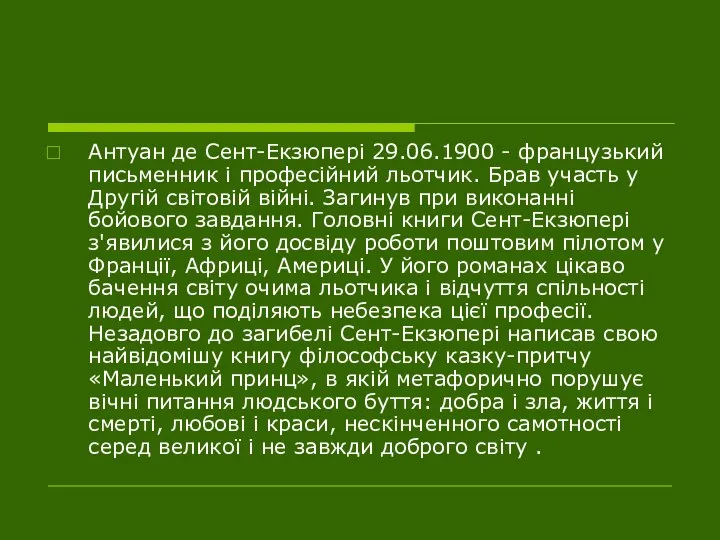 Антуан де Сент-Екзюпері 29.06.1900 - французький письменник і професійний льотчик. Брав участь у Другій світовій війні. Загинув при виконанні бойового завдання. Головні книги Сент-Екзюпері з'явилися з його досвіду роботи поштовим пілотом у Франції, Африці, Америці. У його романах цікаво бачення світу очима льотчика і відчуття спільності людей, що поділяють небезпека цієї професії. Незадовго до загибелі Сент-Екзюпері написав свою найвідомішу книгу філософську казку-притчу «Маленький принц», в якій метафорично порушує вічні питання людського буття: добра і зла, життя і смерті, любові і краси, нескінченного самотності серед великої і не завжди доброго світу .